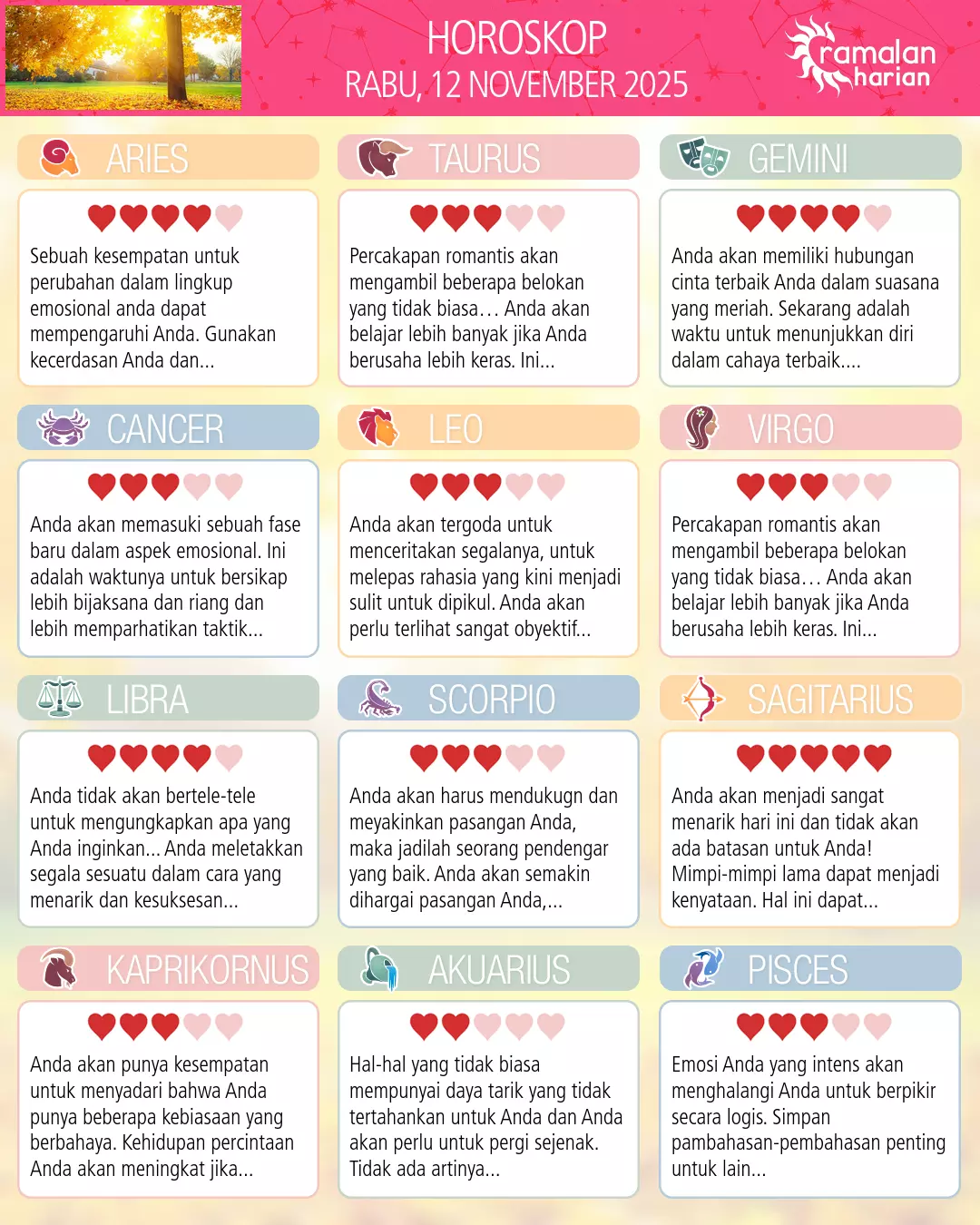 HOROSKOP
RABU, 12 NOVEMBER 2025

ramalan harian

ARIES

Sebuah kesempatan untuk perubahan dalam lingkup emosional anda dapat mempengaruhi Anda. Gunakan kecerdasan Anda dan...

TAURUS

Percakapan romantis akan mengambil beberapa belokan yang tidak biasa… Anda akan belajar lebih banyak jika Anda berusaha lebih keras. Ini...

GEMINI

Anda akan memiliki hubungan cinta terbaik Anda dalam suasana yang meriah. Sekarang adalah waktu untuk menunjukkan diri dalam cahaya terbaik....

CANCER

Anda akan memasuki sebuah fase baru dalam aspek emosional. Ini adalah waktunya untuk bersikap lebih bijaksana dan riang dan lebih memparhatikan taktik...

LEO

Anda akan tergoda untuk menceritakan segalanya, untuk melepas rahasia yang kini menjadi sulit untuk dipikul. Anda akan perlu terlihat sangat obyektif...

VIRGO

Percakapan romantis akan mengambil beberapa belokan yang tidak biasa… Anda akan belajar lebih banyak jika Anda berusaha lebih keras. Ini...

LIBRA

Anda tidak akan bertele-tele untuk mengungkapkan apa yang Anda inginkan... Anda meletakkan segala sesuatu dalam cara yang menarik dan kesuksesan...

SCORPIO

Anda akan harus mendukugn dan meyakinkan pasangan Anda, maka jadilah seorang pendengar yang baik. Anda akan semakin dihargai pasangan Anda,...

SAGITARIUS

Anda akan menjadi sangat menarik hari ini dan tidak akan ada batasan untuk Anda! Mimpi-mimpi lama dapat menjadi kenyataan. Hal ini dapat...

KAPRIKORNUS

Anda akan punya kesempatan untuk menyadari bahwa Anda punya beberapa kebiasaan yang berbahaya. Kehidupan percintaan Anda akan meningkat jika...

AKUARIUS

Hal-hal yang tidak biasa mempunyai daya tarik yang tidak tertahankan untuk Anda dan Anda akan perlu untuk pergi sejenak. Tidak ada artinya...

PISCES

Emosi Anda yang intens akan menghalangi Anda untuk berpikir secara logis. Simpan pambahasan-pembahasan penting untuk lain...